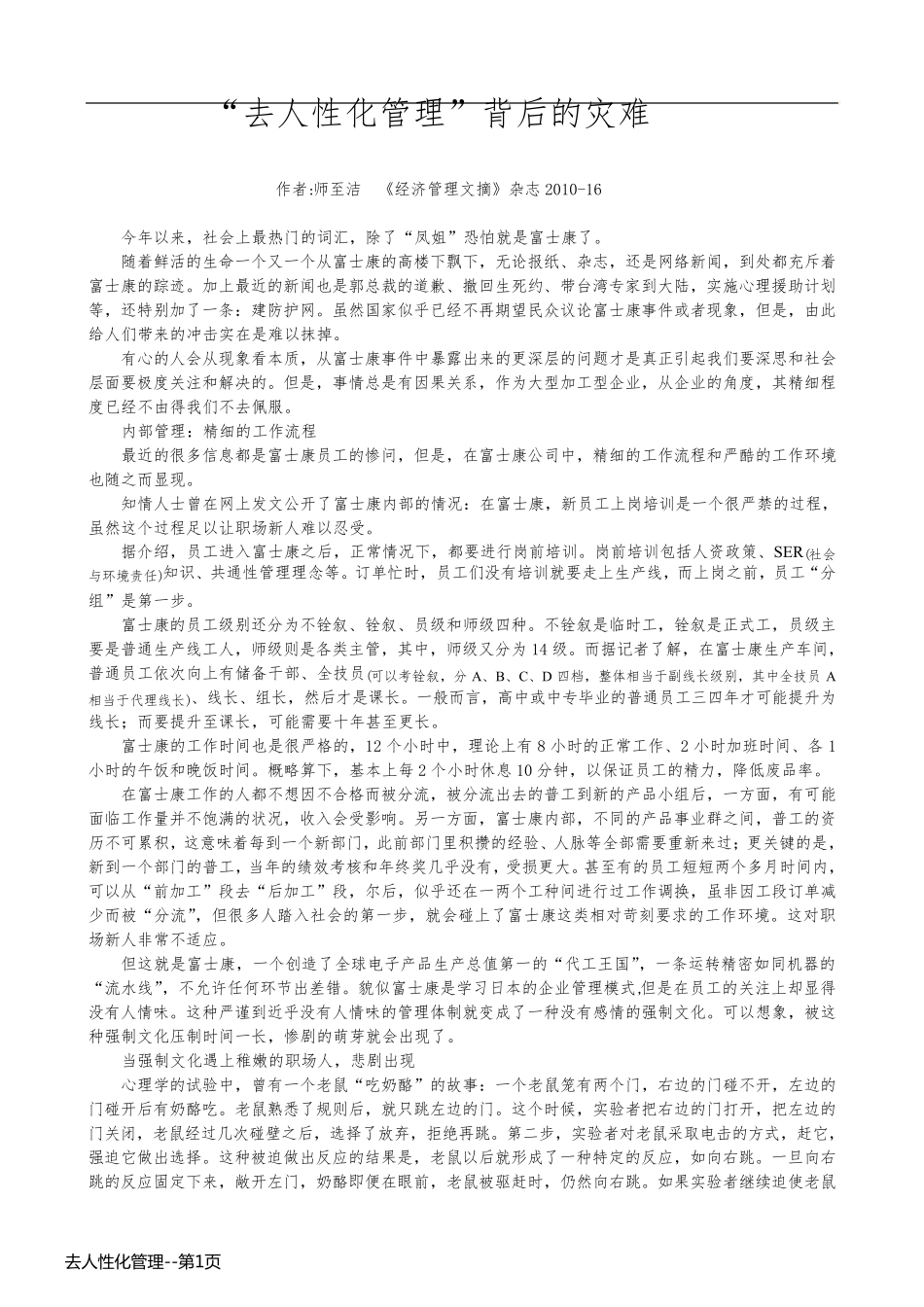 “去人性化管理”背后的灾难

作者:师至洁　《经济管理文摘》杂志 2010-16

今年以来，社会上最热门的词汇，除了“凤姐”恐怕就是富士康了。

随着鲜活的生命一个又一个从富士康的高楼下飘下，无论报纸、杂志，还是网络新闻，到处都充斥着富士康的踪迹。加上最近的新闻也是郭总裁的道歉、撤回生死约、带台湾专家到大陆，实施心理援助计划等，还特别加了一条：建防护网。虽然国家似乎已经不再期望民众议论富士康事件或者现象，但是，由此给人们带来的冲击实在是难以抹掉。

有心的人会从现象看本质，从富士康事件中暴露出来的更深层的问题才是真正引起我们要深思和社会层面要极度关注和解决的。但是，事情总是有因果关系，作为大型加工型企业，从企业的角度，其精细程度已经不由得我们不去佩服。

内部管理：精细的工作流程

最近的很多信息都是富士康员工的惨问，但是，在富士康公司中，精细的工作流程和严酷的工作环境也随之而显现。

知情人士曾在网上发文公开了富士康内部的情况：在富士康，新员工上岗培训是一个很严禁的过程，虽然这个过程足以让职场新人难以忍受。

据介绍，员工进入富士康之后，正常情况下，都要进行岗前培训。岗前培训包括人资政策、SER(社会与环境责任)知识、共通性管理理念等。订单忙时，员工们没有培训就要走上生产线，而上岗之前，员工“分组”是第一步。

富士康的员工级别还分为不铨叙、铨叙、员级和师级四种。不铨叙是临时工，铨叙是正式工，员级主要是普通生产线工人，师级则是各类主管，其中，师级又分为 14 级。而据记者了解，在富士康生产车间，普通员工依次向上有储备干部、全技员(可以考铨叙，分 A、B、C、D 四档，整体相当于副线长级别，其中全技员 A 相当于代理线长)、线长、组长，然后才是课长。一般而言，高中或中专毕业的普通员工三四年才可能提升为线长；而要提升至课长，可能需要十年甚至更长。

富士康的工作时间也是很严格的，12 个小时中，理论上有 8 小时的正常工作、2 小时加班时间、各 1 小时的午饭和晚饭时间。概略算下，基本上每 2 个小时休息 10 分钟，以保证员工的精力，降低废品率。

在富士康工作的人都不想因不合格而被分流，被分流出去的普工到新的产品小组后，一方面，有可能面临工作量并不饱满的状况，收入会受影响。另一方面，富士康内部，不同的产品事业群之间，普工的资历不可累积，这意味着每到一个新部门，此前部门里积攒的经验、人脉等全部需要重新来过；更关键的是，新到一个部门的普工，当年的绩效考核和年终奖几乎没有，受损更大。甚至有的员工短短两个多月时间内，可以从“前加工”段去“后加工”段，尔后，似乎还在一两个工种间进行过工作调换，虽非因工段订单减少而被“分流”，但很多人踏入社会的第一步，就会碰上了富士康这类相对苛刻要求的工作环境。这对职场新人非常不适应。

但这就是富士康，一个创造了全球电子产品生产总值第一的“代工王国”，一条运转精密如同机器的“流水线”，不允许任何环节出差错。貌似富士康是学习日本的企业管理模式,但是在员工的关注上却显得没有人情味。这种严谨到近乎没有人情味的管理体制就变成了一种没有感情的强制文化。可以想象，被这种强制文化压制时间一长，惨剧的萌芽就会出现了。

当强制文化遇上稚嫩的职场人，悲剧出现

心理学的试验中，曾有一个老鼠“吃奶酪”的故事：一个老鼠笼有两个门，右边的门碰不开，左边的门碰开后有奶酪吃。老鼠熟悉了规则后，就只跳左边的门。这个时候，实验者把右边的门打开，把左边的门关闭，老鼠经过几次碰壁之后，选择了放弃，拒绝再跳。第二步，实验者对老鼠采取电击的方式，赶它，强迫它做出选择。这种被迫做出反应的结果是，老鼠以后就形成了一种特定的反应，如向右跳。一旦向右跳的反应固定下来，敞开左门，奶酪即便在眼前，老鼠被驱赶时，仍然向右跳。如果实验者继续迫使老鼠

去人性化管理--第1页